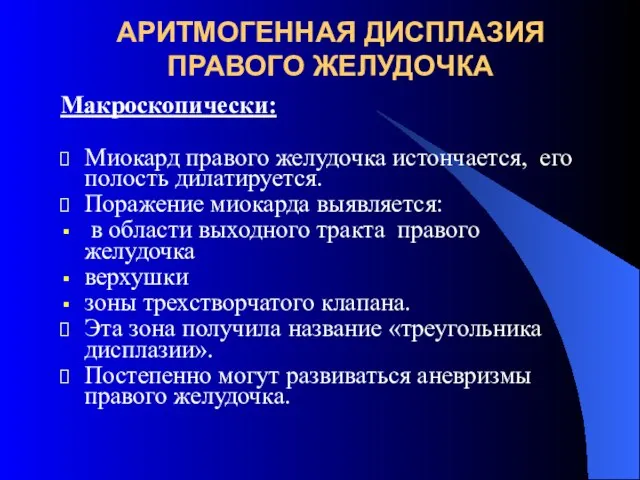 АРИТМОГЕННАЯ ДИСПЛАЗИЯ ПРАВОГО ЖЕЛУДОЧКА

Макроскопически:

Миокард правого желудочка истончается, его полость дилатируется.

Поражение миокарда выявляется:

в области выходного тракта правого желудочка

верхушки

зоны трехстворчатого клапана.

Эта зона получила название «треугольника дисплазии».

Постепенно могут развиваться аневризмы правого желудочка.